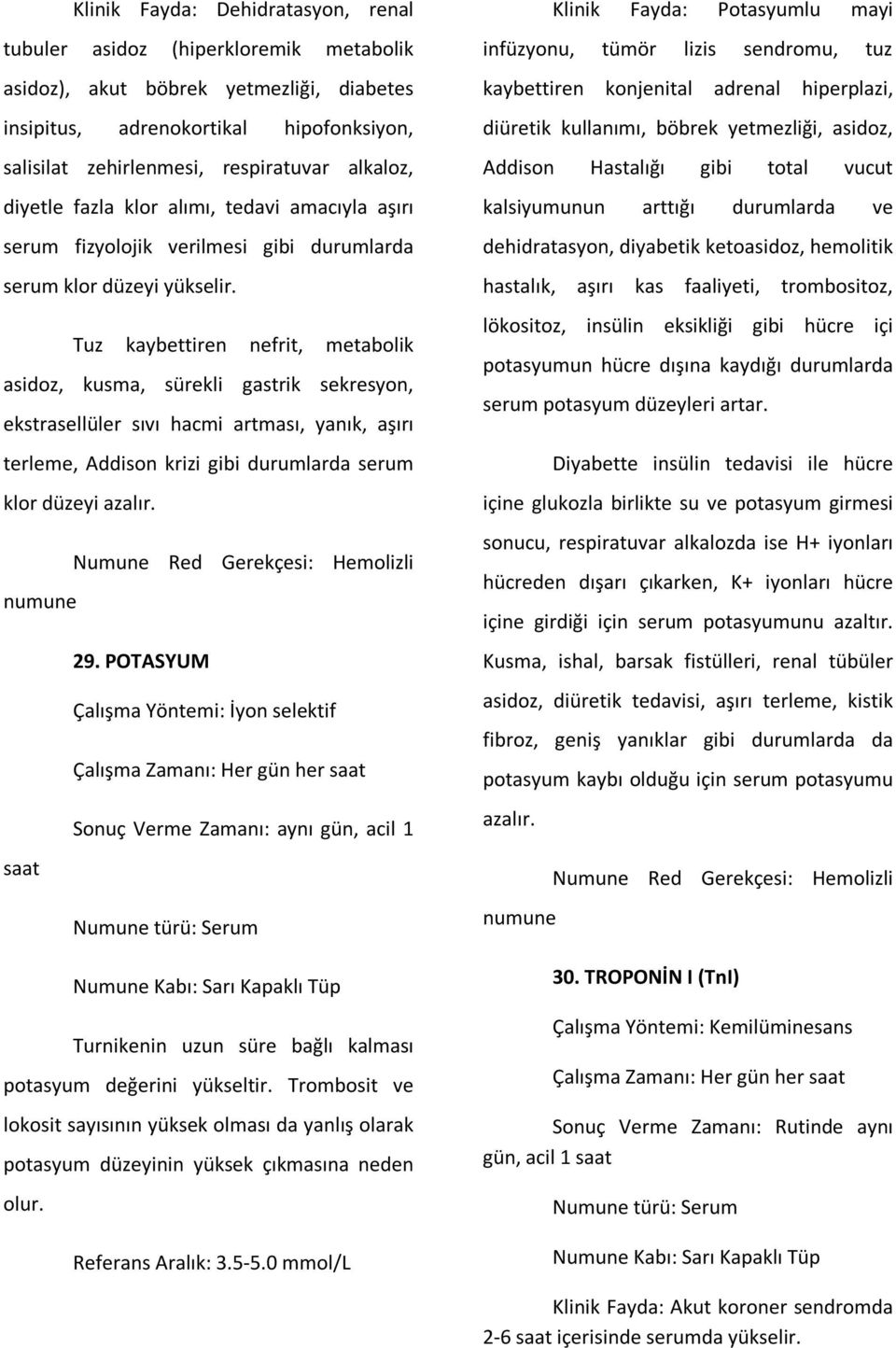 Klinik Fayda: Dehidratasyon, renal tubuler asidoz (hiperkloremik metabolik asidoz), akut böbrek yetmezliği, diabetes insipitus, adrenokortikal hipofonksiyon, salisilat zehirlenmesi, respiratuvar alkaloz, diyetle fazla klor alımı, tedavi amacıyla aşırı serum fizyolojik verilmesi gibi durumlarda serum klor düzeyi yükselir.

Tuz kaybettiren nefrit, metabolik asidoz, kusma, sürekli gastrik sekresyon, ekstrasellüler sıvı hacmi artması, yanık, aşırı terleme, Addison krizi gibi durumlarda serum klor düzeyi azalır.

Numune Red Gerekçesi: Hemolizli numune

29. POTASYUM

Çalışma Yöntemi: İyon selektif

Çalışma Zamanı: Her gün her saat

Sonuç Verme Zamanı: aynı gün, acil 1 saat

Numune türü: Serum

Numune Kabı: Sarı Kapaklı Tüp

Turnikenin uzun süre bağlı kalması potasyum değerini yükseltir. Trombosit ve lokosit sayısının yüksek olması da yanlış olarak potasyum düzeyinin yüksek çıkmasına neden olur.

Referans Aralık: 3.5-5.0 mmol/L

Klinik Fayda: Potasyumlu mayi infüzyonu, tümör lizis sendromu, tuz kaybettiren konjenital adrenal hiperplazi, diüretik kullanımı, böbrek yetmezliği, asidoz, Addison Hastalığı gibi total vucut kalsiyumunun arttığı durumlarda ve dehidratasyon, diyabetik ketoasidoz, hemolitik hastalık, aşırı kas faaliyeti, trombositoz, lökositoz, insülin eksikliği gibi hücre içi potasyumun hücre dışına kaydığı durumlarda serum potasyum düzeyleri artar.

Diyabette insülin tedavisi ile hücre içine glukozla birlikte su ve potasyum girmesi sonucu, respiratuvar alkalozda ise H+ iyonları hücreden dışarı çıkarken, K+ iyonları hücre içine girdiği için serum potasyumunu azaltır. Kusma, ishal, barsak fistülleri, renal tübüler asidoz, diüretik tedavisi, aşırı terleme, kistik fibroz, geniş yanıklar gibi durumlarda da potasyum kaybı olduğu için serum potasyumu azalır.

Numune Red Gerekçesi: Hemolizli numune

30. TROPONİN I (TnI)

Çalışma Yöntemi: Kemilüminesans

Çalışma Zamanı: Her gün her saat

Sonuç Verme Zamanı: Rutinde aynı gün, acil 1 saat

Numune türü: Serum

Numune Kabı: Sarı Kapaklı Tüp

Klinik Fayda: Akut koroner sendromda 2-6 saat içerisinde serumda yükselir.